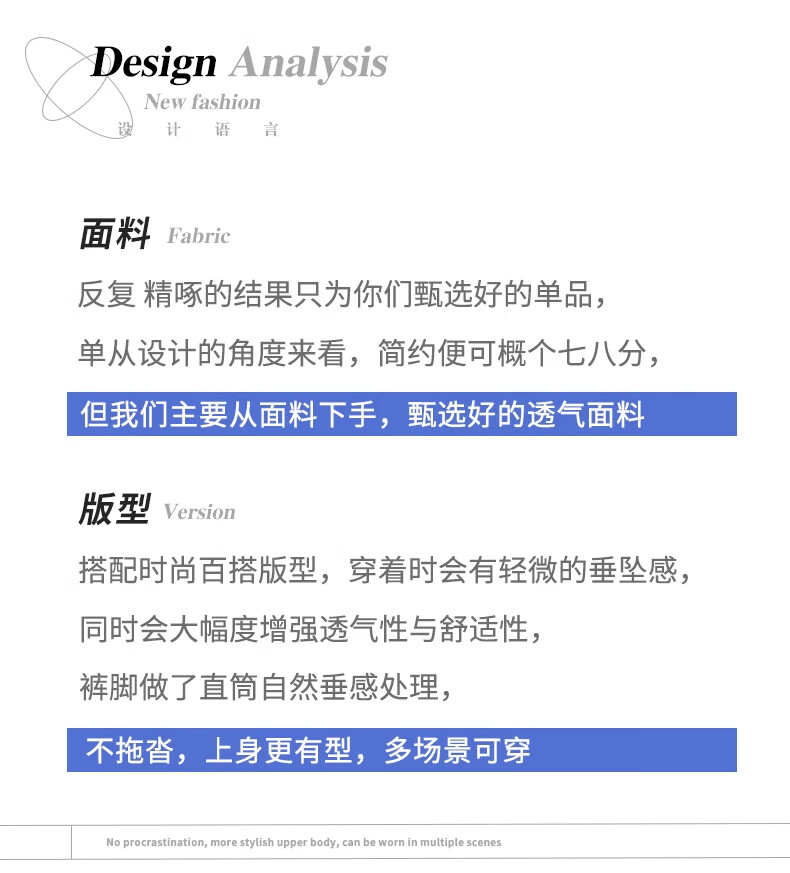 Design Analysis
New fashion
设 计 语 言

面料 Fabric

反复 精啄的结果只为你们甄选好的单品，

单从设计的角度来看，简约便可概个七八分，

但我们主要从面料下手，甄选好的透气面料

版型 Version

搭配时尚百搭版型，穿着时会有轻微的垂坠感，

同时会大幅度增强透气性与舒适性，

裤脚做了直筒自然垂感处理，

不拖沓，上身更有型，多场景可穿

No procrastination, more stylish upper body, can be worn in multiple scenes